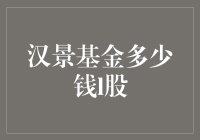 汉景基金多少钱1股